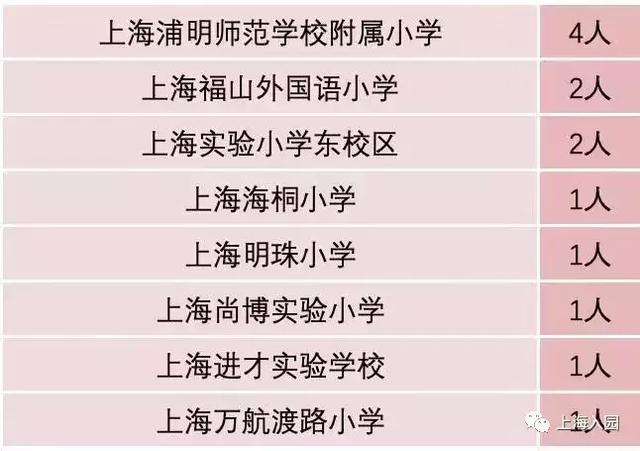 | 上海浦明师范学校附属小学 | 4人 |
|---|---|
| 上海福山外国语小学 | 2人 |
| 上海实验小学东校区 | 2人 |
| 上海海桐小学 | 1人 |
| 上海明珠小学 | 1人 |
| 上海尚博实验小学 | 1人 |
| 上海进才实验学校 | 1人 |
| 上海万航渡路小学 | 1人 |

上海入园